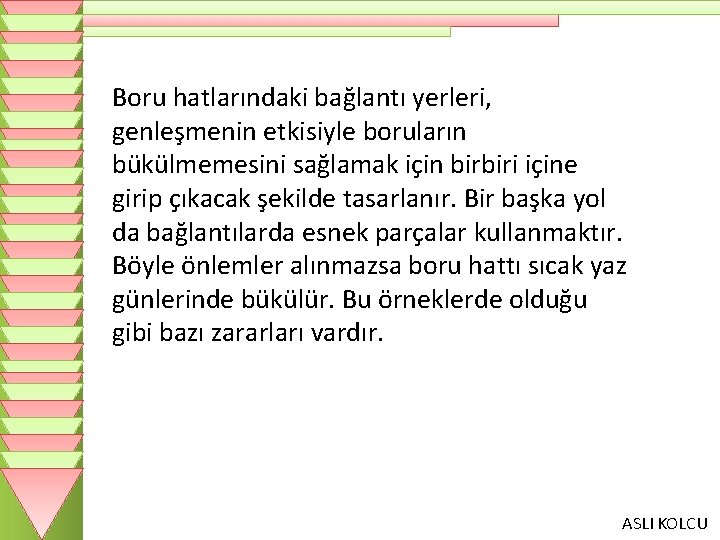 Boru hatlarındaki bağlantı yerleri, genleşmenin etkisiyle boruların bükülmemesini sağlamak için birbiri içine girip çıkacak şekilde tasarlanır. Bir başka yol da bağlantılarda esnek parçalar kullanmaktır. Böyle önlemler alınmazsa boru hattı sıcak yaz günlerinde bükülür. Bu örneklerde olduğu gibi bazı zararları vardır.

ASLI KOLCU